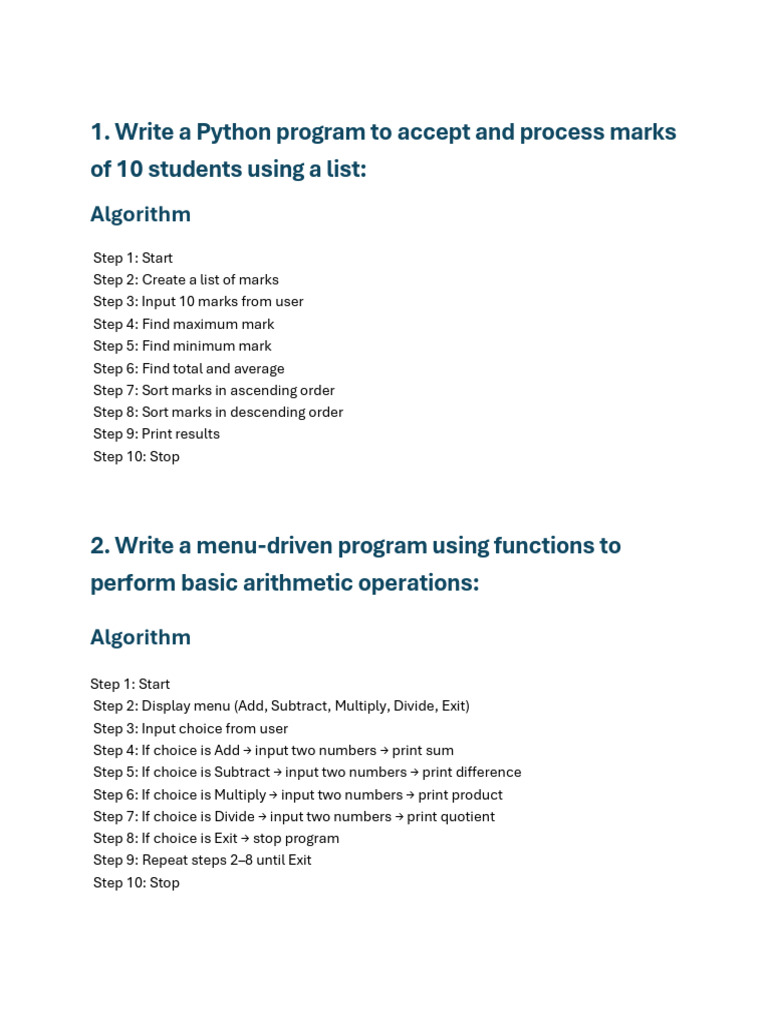 1. Write a Python program to accept and process marks of 10 students using a list:

Algorithm

Step 1: Start
Step 2: Create a list of marks
Step 3: Input 10 marks from user
Step 4: Find maximum mark
Step 5: Find minimum mark
Step 6: Find total and average
Step 7: Sort marks in ascending order
Step 8: Sort marks in descending order
Step 9: Print results
Step 10: Stop

2. Write a menu-driven program using functions to perform basic arithmetic operations:

Algorithm

Step 1: Start
Step 2: Display menu (Add, Subtract, Multiply, Divide, Exit)
Step 3: Input choice from user
Step 4: If choice is Add → input two numbers → print sum
Step 5: If choice is Subtract → input two numbers → print difference
Step 6: If choice is Multiply → input two numbers → print product
Step 7: If choice is Divide → input two numbers → print quotient
Step 8: If choice is Exit → stop program
Step 9: Repeat steps 2–8 until Exit
Step 10: Stop